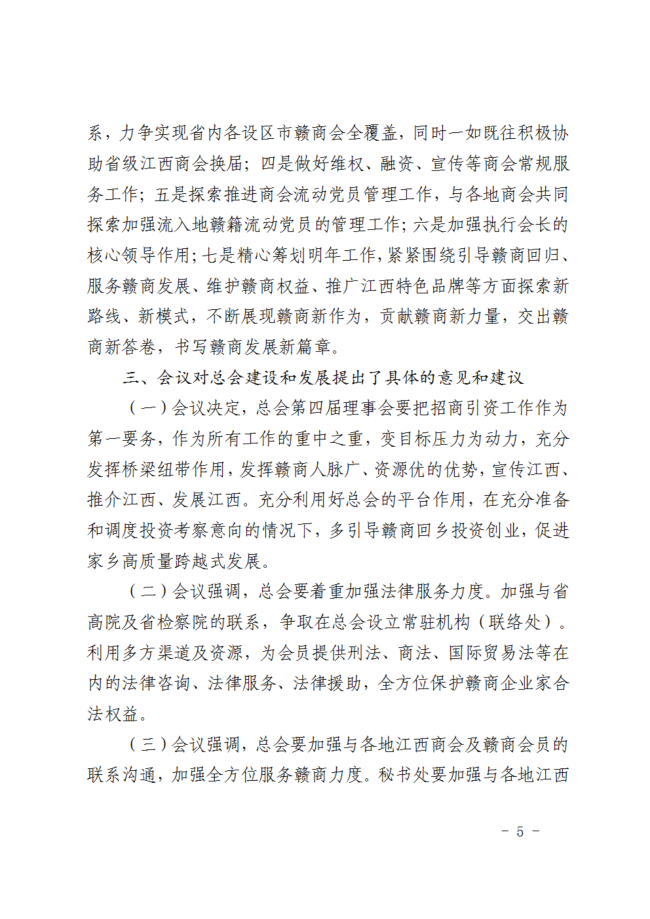 系，力争实现省内各设区市赣商会全覆盖，同时一如既往积极协助省级江西商会换届；四是做好维权、融资、宣传等商会常规服务工作；五是探索推进商会流动党员管理工作，与各地商会共同探索加强流入地赣籍流动党员的管理工作；六是加强执行会长的核心领导作用；七是精心筹划明年工作，紧紧围绕引导赣商回归、服务赣商发展、维护赣商权益、推广江西特色品牌等方面探索新路线、新模式，不断展现赣商新作为，贡献赣商新力量，交出赣商新答卷，书写赣商发展新篇章。

三、会议对总会建设和发展提出了具体的意见和建议

（一）会议决定，总会第四届理事会要把招商引资工作作为第一要务，作为所有工作的重中之重，变目标压力为动力，充分发挥桥梁纽带作用，发挥赣商人脉广、资源优的优势，宣传江西、推介江西、发展江西。充分利用好总会的平台作用，在充分准备和调度投资考察意向的情况下，多引导赣商回乡投资创业，促进家乡高质量跨越式发展。

（二）会议强调，总会要着重加强法律服务力度。加强与省高院及省检察院的联系，争取在总会设立常驻机构（联络处）。利用多方渠道及资源，为会员提供刑法、商法、国际贸易法等在内的法律咨询、法律服务、法律援助，全方位保护赣商企业家合法权益。

（三）会议强调，总会要加强与各地江西商会及赣商会员的联系沟通，加强全方位服务赣商力度。秘书处要加强与各地江西

- 5 -